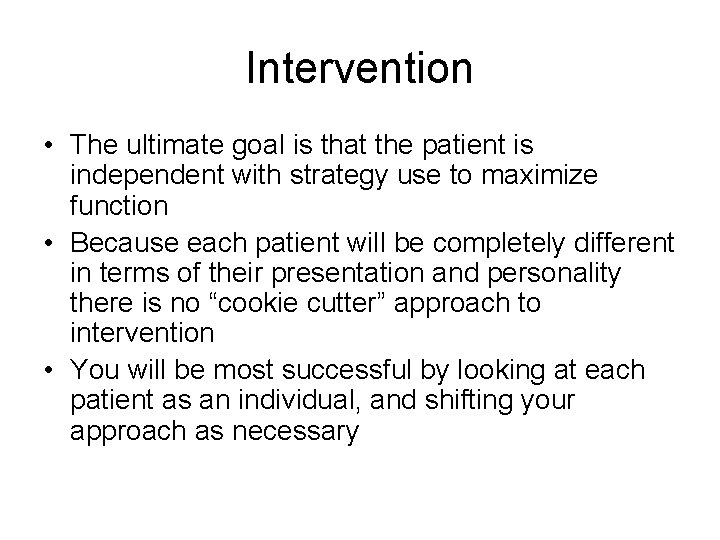 Intervention

• The ultimate goal is that the patient is independent with strategy use to maximize function
• Because each patient will be completely different in terms of their presentation and personality there is no “cookie cutter” approach to intervention
• You will be most successful by looking at each patient as an individual, and shifting your approach as necessary